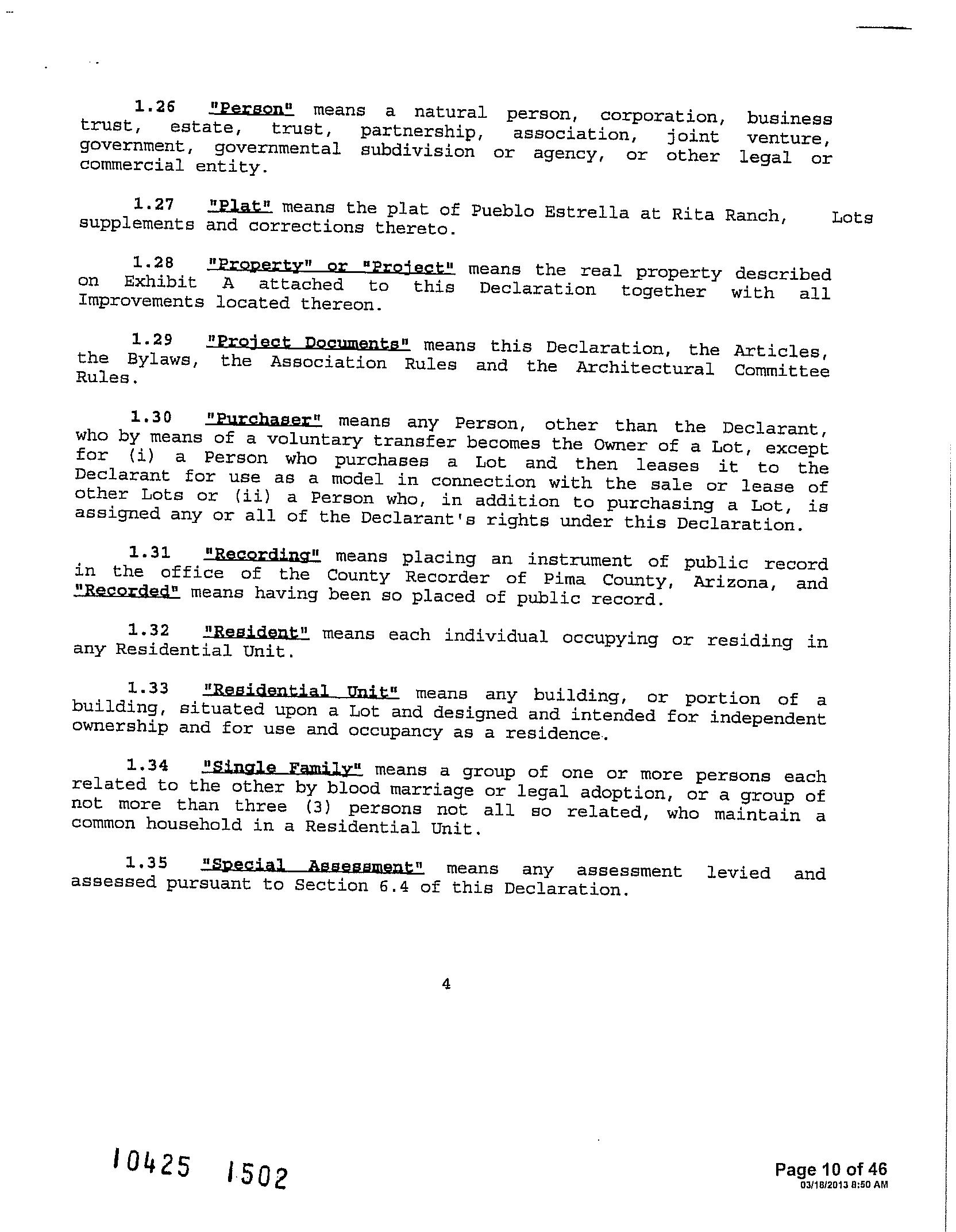 1.26 "Person" means a natural person, corporation, business trust, estate, trust, partnership, association, joint venture, government, governmental subdivision or agency, or other legal or commercial entity.

1.27 "Plat" means the plat of Pueblo Estrella at Rita Ranch, Lots supplements and corrections thereto.

1.28 "Property" or "Project" means the real property described on Exhibit A attached to this Declaration together with all Improvements located thereon.

1.29 "Project Documents" means this Declaration, the Articles, the Bylaws, the Association Rules and the Architectural Committee Rules.

1.30 "Purchaser" means any Person, other than the Declarant, who by means of a voluntary transfer becomes the Owner of a Lot, except for (i) a Person who purchases a Lot and then leases it to the Declarant for use as a model in connection with the sale or lease of other Lots or (ii) a Person who, in addition to purchasing a Lot, is assigned any or all of the Declarant's rights under this Declaration.

1.31 "Recording" means placing an instrument of public record in the office of the County Recorder of Pima County, Arizona, and "Recorded" means having been so placed of public record.

1.32 "Resident" means each individual occupying or residing in any Residential Unit.

1.33 "Residential Unit" means any building, or portion of a building, situated upon a Lot and designed and intended for independent ownership and for use and occupancy as a residence.

1.34 "Single Family" means a group of one or more persons each related to the other by blood marriage or legal adoption, or a group of not more than three (3) persons not all so related, who maintain a common household in a Residential Unit.

1.35 "Special Assessment" means any assessment levied and assessed pursuant to Section 6.4 of this Declaration.

4

10425 1502

Page 10 of 46
03/18/2013 8:50 AM